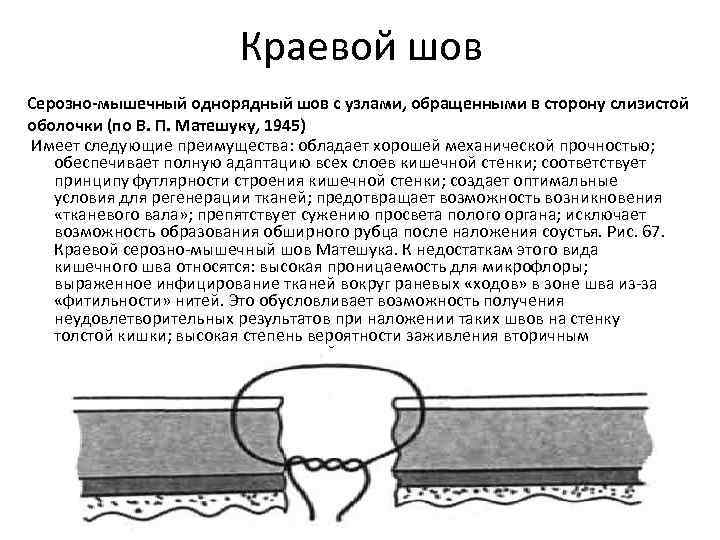 Краевой шов

Серозно-мышечный однорядный шов с узлами, обращенными в сторону слизистой оболочки (по В. П. Матешуку, 1945)

Имеет следующие преимущества: обладает хорошей механической прочностью; обеспечивает полную адаптацию всех слоев кишечной стенки; соответствует принципу футлярности строения кишечной стенки; создает оптимальные условия для регенерации тканей; предотвращает возможность возникновения «тканевого вала»; препятствует сужению просвета полого органа; исключает возможность образования обширного рубца после наложения соустья. Рис. 67. Краевой серозно-мышечный шов Матешука. К недостаткам этого вида кишечного шва относятся: высокая проницаемость для микрофлоры; выраженное инфицирование тканей вокруг раневых «ходов» в зоне шва из-за «фитильности» нитей. Это обусловливает возможность получения неудовлетворительных результатов при наложении таких швов на стенку толстой кишки; высокая степень вероятности заживления вторичным